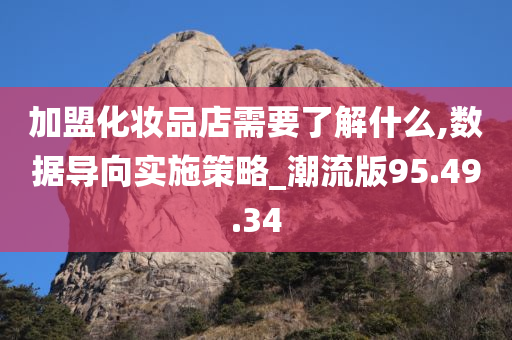 加盟化妆品店需要了解什么,数据导向实施策略_潮流版95.49.34